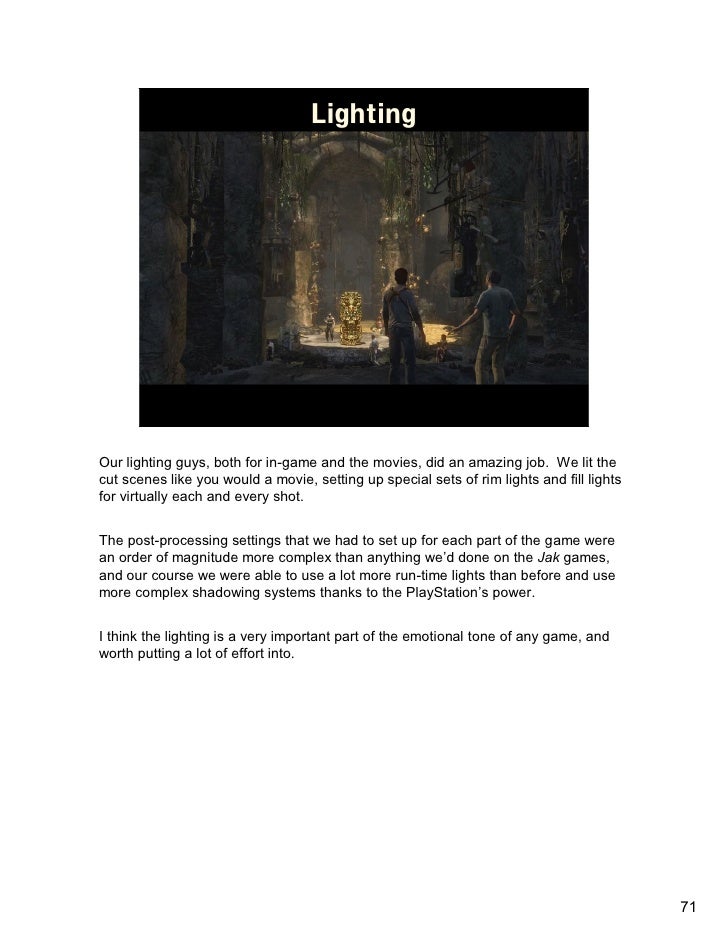 Lighting

Our lighting guys, both for in-game and the movies, did an amazing job. We lit the cut scenes like you would a movie, setting up special sets of rim lights and fill lights for virtually each and every shot.

The post-processing settings that we had to set up for each part of the game were an order of magnitude more complex than anything we'd done on the Jak games, and our course we were able to use a lot more run-time lights than before and use more complex shadowing systems thanks to the PlayStation's power.

I think the lighting is a very important part of the emotional tone of any game, and worth putting a lot of effort into.

71